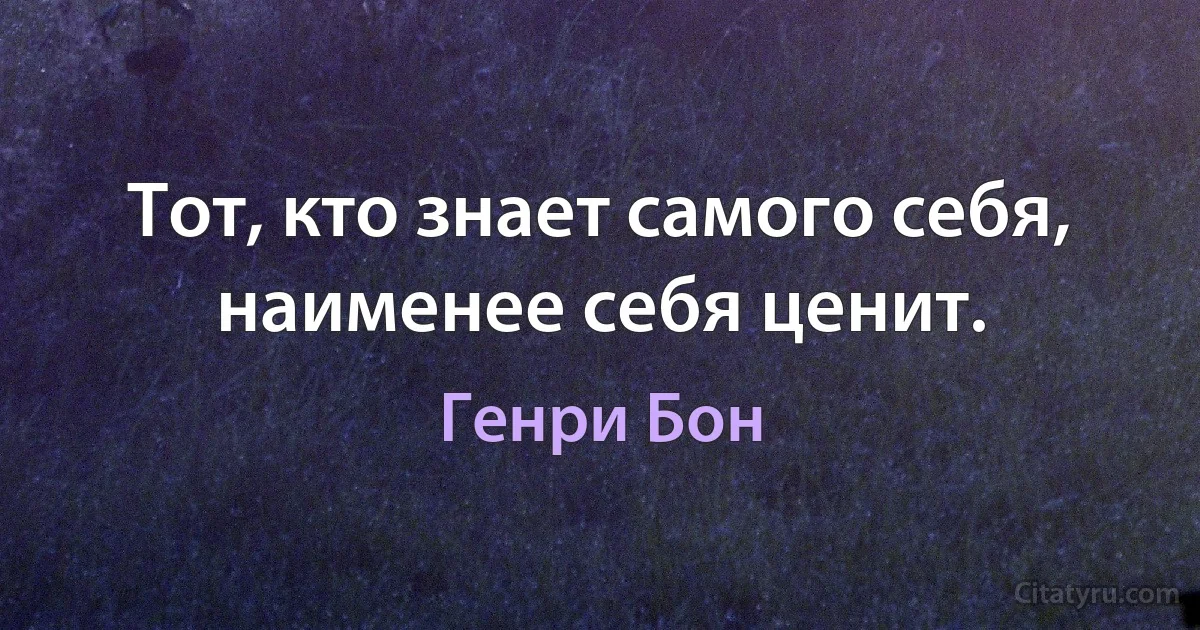 Тот, кто знает самого себя, наименее себя ценит.

Генри Бон

Citatyru.com